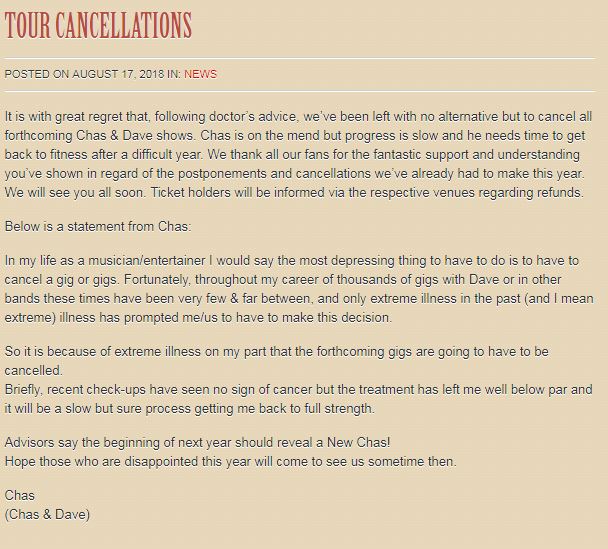 TOUR CANCELLATIONS

POSTED ON AUGUST 17, 2018 IN: NEWS

It is with great regret that, following doctor's advice, we've been left with no alternative but to cancel all forthcoming Chas & Dave shows. Chas is on the mend but progress is slow and he needs time to get back to fitness after a difficult year. We thank all our fans for the fantastic support and understanding you've shown in regard of the postponements and cancellations we've already had to make this year. We will see you all soon. Ticket holders will be informed via the respective venues regarding refunds.

Below is a statement from Chas:

In my life as a musician/entertainer I would say the most depressing thing to have to do is to have to cancel a gig or gigs. Fortunately, throughout my career of thousands of gigs with Dave or in other bands these times have been very few & far between, and only extreme illness in the past (and I mean extreme) illness has prompted me/us to have to make this decision.

So it is because of extreme illness on my part that the forthcoming gigs are going to have to be cancelled.
Briefly, recent check-ups have seen no sign of cancer but the treatment has left me well below par and it will be a slow but sure process getting me back to full strength.

Advisors say the beginning of next year should reveal a New Chas!
Hope those who are disappointed this year will come to see us sometime then.

Chas
(Chas & Dave)